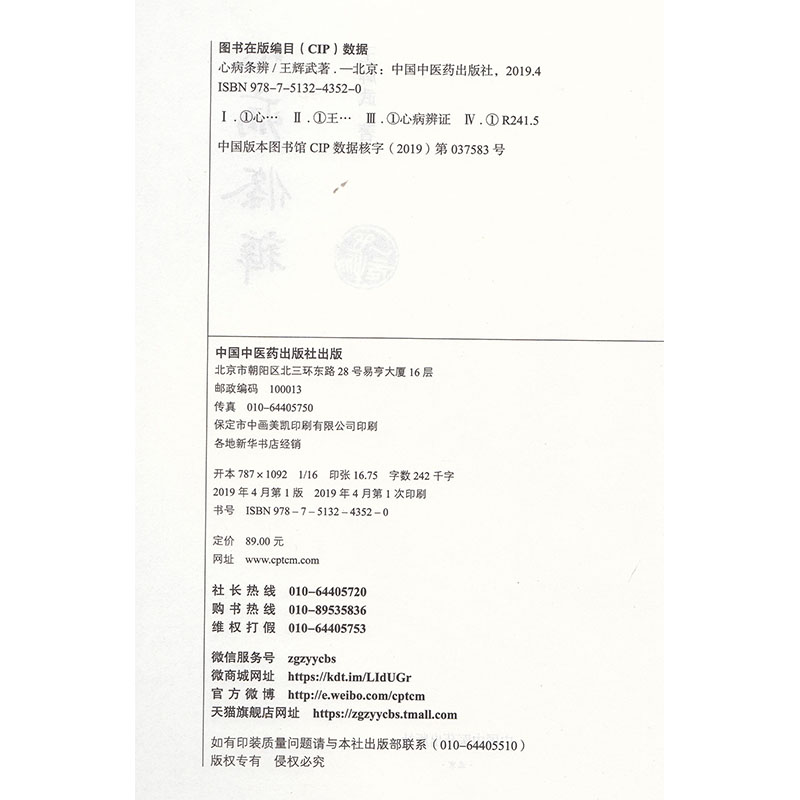 图书在版编目（CIP）数据

心病条辨 / 王辉武著．—北京：中国中医药出版社，2019.4
ISBN 978-7-5132-4352-0

Ⅰ．①心…　Ⅱ．①王…　Ⅲ．①心病辨证　Ⅳ．① R241.5

中国版本图书馆 CIP 数据核字（2019）第 037583 号

中国中医药出版社出版
北京市朝阳区北三环东路 28 号易亨大厦 16 层
邮政编码　100013
传真　010-64405750
保定市中画美凯印刷有限公司印刷
各地新华书店经销

开本 787×1092　1/16　印张 16.75　字数 242 千字
2019 年 4 月第 1 版　2019 年 4 月第 1 次印刷
书号　ISBN 978-7-5132-4352-0

定价　89.00 元
网址　www.cptcm.com

社长热线　010-64405720
购书热线　010-89535836
维权打假　010-64405753

微信服务号　zgzyycbs
微商城网址　https://kdt.im/LIdUGr
官方微博　http://e.weibo.com/cptcm
天猫旗舰店网址　https://zgzyycbs.tmall.com

如有印装质量问题请与本社出版部联系（010-64405510）
版权专有　侵权必究